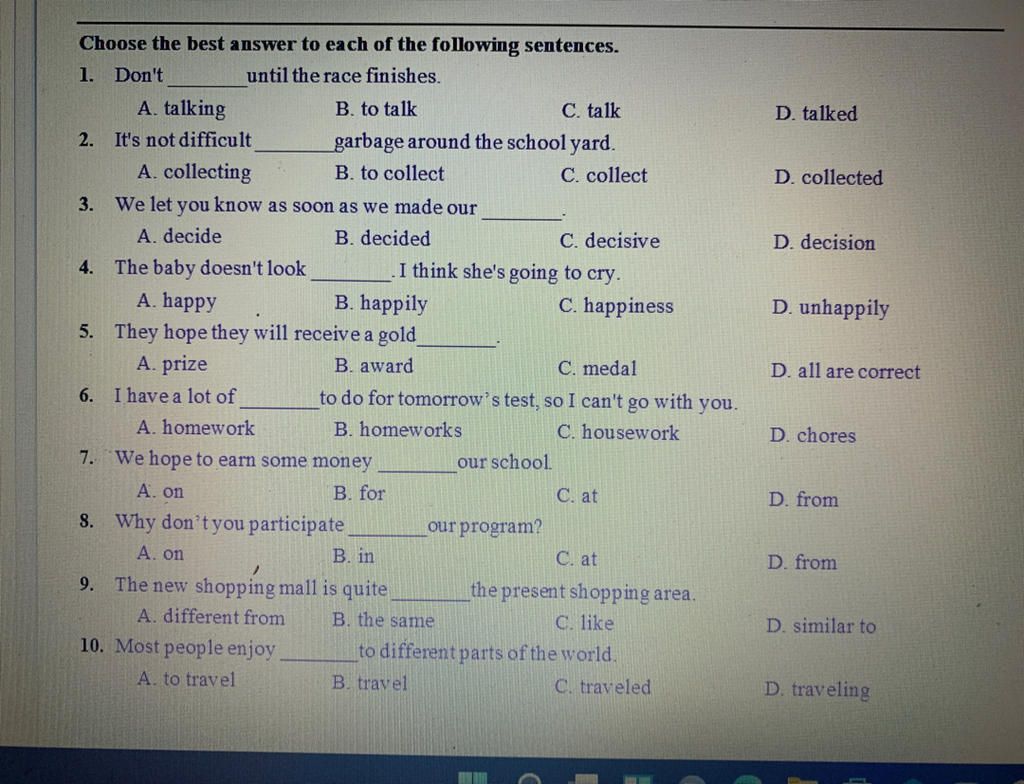 Choose the best answer to each of the following sentences.

1. Don't ________ until the race finishes.
A. talking B. to talk C. talk D. talked

2. It's not difficult ________ garbage around the school yard.
A. collecting B. to collect C. collect D. collected

3. We let you know as soon as we made our ________.
A. decide B. decided C. decisive D. decision

4. The baby doesn't look ________. I think she's going to cry.
A. happy B. happily C. happiness D. unhappily

5. They hope they will receive a gold ________.
A. prize B. award C. medal D. all are correct

6. I have a lot of ________ to do for tomorrow's test, so I can't go with you.
A. homework B. homeworks C. housework D. chores

7. We hope to earn some money ________ our school.
A. on B. for C. at D. from

8. Why don't you participate ________ our program?
A. on B. in C. at D. from

9. The new shopping mall is quite ________ the present shopping area.
A. different from B. the same C. like D. similar to

10. Most people enjoy ________ to different parts of the world.
A. to travel B. travel C. traveled D. traveling